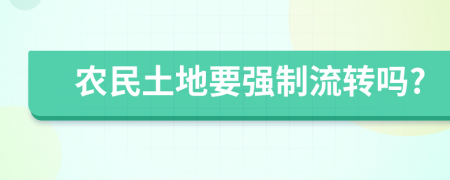 农民土地要强制流转吗?